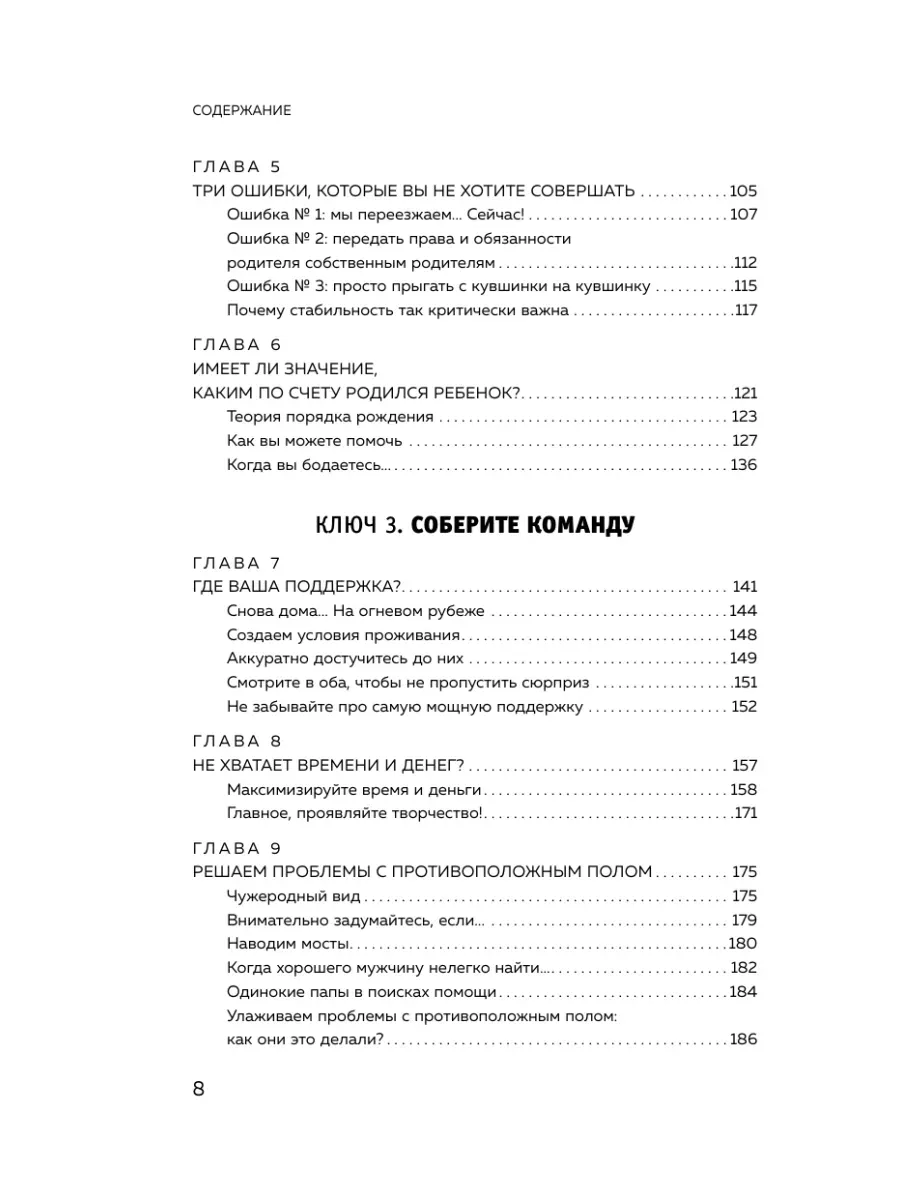 СОДЕРЖАНИЕ

ГЛАВА 5
ТРИ ОШИБКИ, КОТОРЫЕ ВЫ НЕ ХОТИТЕ СОВЕРШАТЬ 105
Ошибка № 1: мы переезжаем… Сейчас! 107
Ошибка № 2: передать права и обязанности родителя собственным родителям 112
Ошибка № 3: просто прыгать с кувшинки на кувшинку 115
Почему стабильность так критически важна 117

ГЛАВА 6
ИМЕЕТ ЛИ ЗНАЧЕНИЕ,
КАКИМ ПО СЧЕТУ РОДИЛСЯ РЕБЕНОК? 121
Теория порядка рождения 123
Как вы можете помочь 127
Когда вы бодаетесь… 136

КЛЮЧ 3. СОБЕРИТЕ КОМАНДУ

ГЛАВА 7
ГДЕ ВАША ПОДДЕРЖКА? 141
Снова дома… На огневом рубеже 144
Создаем условия проживания 148
Аккуратно достучитесь до них 149
Смотрите в оба, чтобы не пропустить сюрприз 151
Не забывайте про самую мощную поддержку 152

ГЛАВА 8
НЕ ХВАТАЕТ ВРЕМЕНИ И ДЕНЕГ? 157
Максимизируйте время и деньги 158
Главное, проявляйте творчество! 171

ГЛАВА 9
РЕШАЕМ ПРОБЛЕМЫ С ПРОТИВОПОЛОЖНЫМ ПОЛОМ 175
Чужеродный вид 175
Внимательно задумайтесь, если… 179
Наводим мосты 180
Когда хорошего мужчину нелегко найти… 182
Одинокие папы в поисках помощи 184
Улаживаем проблемы с противоположным полом: как они это делали? 186

8